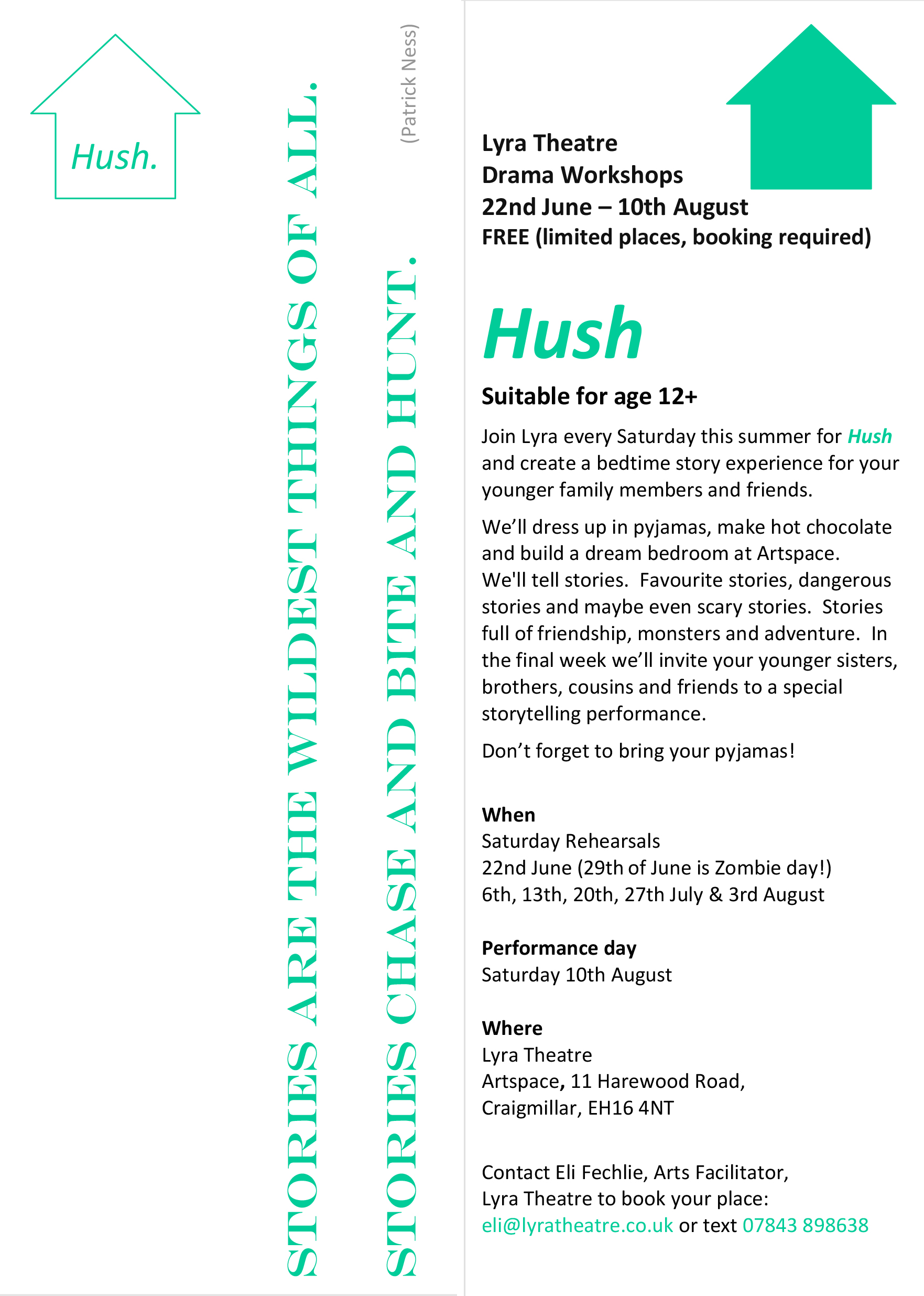 Hush.

STORIES ARE THE WILDEST THINGS OF ALL.

STORIES CHASE AND BITE AND HUNT.

(Patrick Ness)

Lyra Theatre
Drama Workshops
22nd June – 10th August
FREE (limited places, booking required)

Hush

Suitable for age 12+

Join Lyra every Saturday this summer for Hush and create a bedtime story experience for your younger family members and friends.

We'll dress up in pyjamas, make hot chocolate and build a dream bedroom at Artspace. We'll tell stories. Favourite stories, dangerous stories and maybe even scary stories. Stories full of friendship, monsters and adventure. In the final week we'll invite your younger sisters, brothers, cousins and friends to a special storytelling performance.

Don't forget to bring your pyjamas!

When
Saturday Rehearsals
22nd June (29th of June is Zombie day!)
6th, 13th, 20th, 27th July & 3rd August

Performance day
Saturday 10th August

Where
Lyra Theatre
Artspace, 11 Harewood Road,
Craigmillar, EH16 4NT

Contact Eli Fechlie, Arts Facilitator, Lyra Theatre to book your place:
eli@lyratheatre.co.uk or text 07843 898638